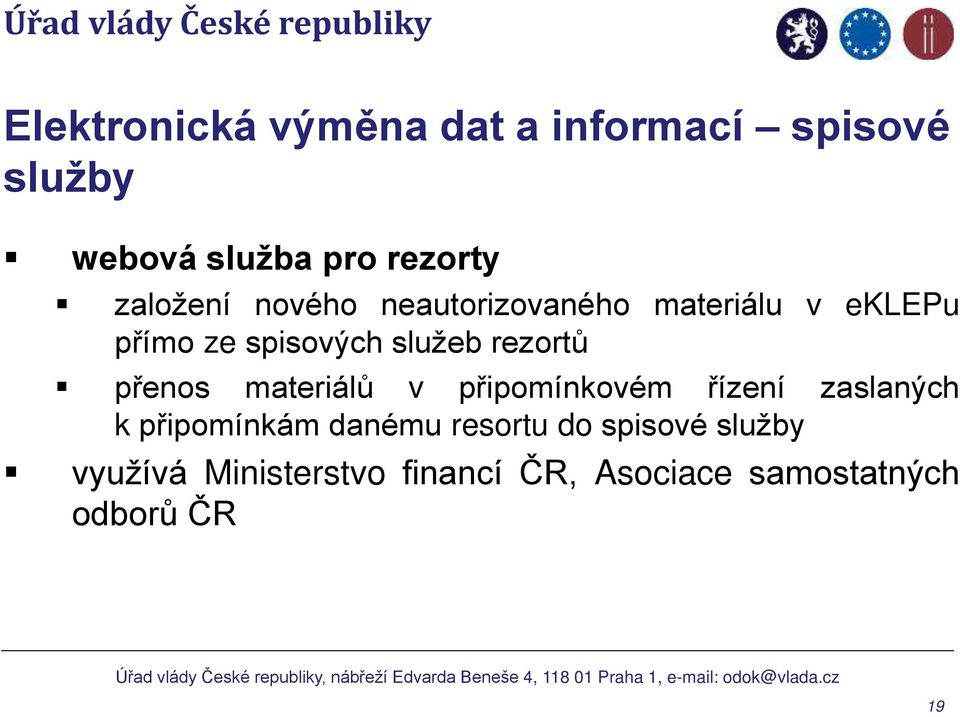 Úřad vlády České republiky

Elektronická výměna dat a informací – spisové služby

▪ webová služba pro rezorty

▪ založení nového neautorizovaného materiálu v eKLEPu přímo ze spisových služeb rezortů

▪ přenos materiálů v připomínkovém řízení zaslaných k připomínkám danému resortu do spisové služby

▪ využívá Ministerstvo financí ČR, Asociace samostatných odborů ČR

Úřad vlády České republiky, nábřeží Edvarda Beneše 4, 118 01 Praha 1, e-mail: odok@vlada.cz

19